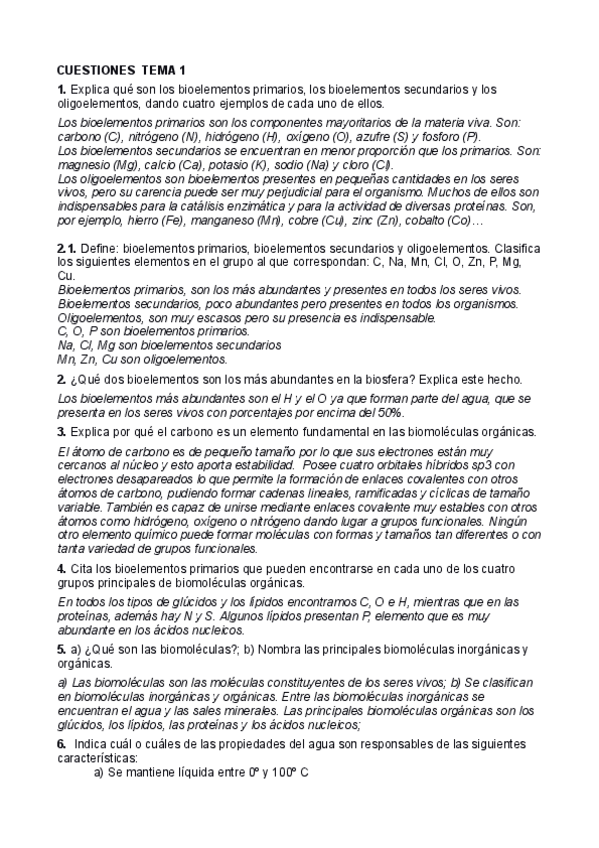 CUESTIONES TEMA 1

1. Explica qué son los bioelementos primarios, los bioelementos secundarios y los oligoelementos, dando cuatro ejemplos de cada uno de ellos.

Los bioelementos primarios son los componentes mayoritarios de la materia viva. Son: carbono (C), nitrógeno (N), hidrógeno (H), oxígeno (O), azufre (S) y fosforo (P).
Los bioelementos secundarios se encuentran en menor proporción que los primarios. Son: magnesio (Mg), calcio (Ca), potasio (K), sodio (Na) y cloro (Cl).
Los oligoelementos son bioelementos presentes en pequeñas cantidades en los seres vivos, pero su carencia puede ser muy perjudicial para el organismo. Muchos de ellos son indispensables para la catálisis enzimática y para la actividad de diversas proteínas. Son, por ejemplo, hierro (Fe), manganeso (Mn), cobre (Cu), zinc (Zn), cobalto (Co)…

2.1. Define: bioelementos primarios, bioelementos secundarios y oligoelementos. Clasifica los siguientes elementos en el grupo al que correspondan: C, Na, Mn, Cl, O, Zn, P, Mg, Cu.
Bioelementos primarios, son los más abundantes y presentes en todos los seres vivos.
Bioelementos secundarios, poco abundantes pero presentes en todos los organismos.
Oligoelementos, son muy escasos pero su presencia es indispensable.
C, O, P son bioelementos primarios.
Na, Cl, Mg son bioelementos secundarios
Mn, Zn, Cu son oligoelementos.

2. ¿Qué dos bioelementos son los más abundantes en la biosfera? Explica este hecho.

Los bioelementos más abundantes son el H y el O ya que forman parte del agua, que se presenta en los seres vivos con porcentajes por encima del 50%.

3. Explica por qué el carbono es un elemento fundamental en las biomoléculas orgánicas.

El átomo de carbono es de pequeño tamaño por lo que sus electrones están muy cercanos al núcleo y esto aporta estabilidad. Posee cuatro orbitales híbridos sp3 con electrones desapareados lo que permite la formación de enlaces covalentes con otros átomos de carbono, pudiendo formar cadenas lineales, ramificadas y cíclicas de tamaño variable. También es capaz de unirse mediante enlaces covalente muy estables con otros átomos como hidrógeno, oxígeno o nitrógeno dando lugar a grupos funcionales. Ningún otro elemento químico puede formar moléculas con formas y tamaños tan diferentes o con tanta variedad de grupos funcionales.

4. Cita los bioelementos primarios que pueden encontrarse en cada uno de los cuatro grupos principales de biomoléculas orgánicas.

En todos los tipos de glúcidos y los lípidos encontramos C, O e H, mientras que en las proteínas, además hay N y S. Algunos lípidos presentan P, elemento que es muy abundante en los ácidos nucleicos.

5. a) ¿Qué son las biomoléculas?; b) Nombra las principales biomoléculas inorgánicas y orgánicas.

a) Las biomoléculas son las moléculas constituyentes de los seres vivos; b) Se clasifican en biomoléculas inorgánicas y orgánicas. Entre las biomoléculas inorgánicas se encuentran el agua y las sales minerales. Las principales biomoléculas orgánicas son los glúcidos, los lípidos, las proteínas y los ácidos nucleicos;

6. Indica cuál o cuáles de las propiedades del agua son responsables de las siguientes características:
a) Se mantiene líquida entre 0º y 100º C